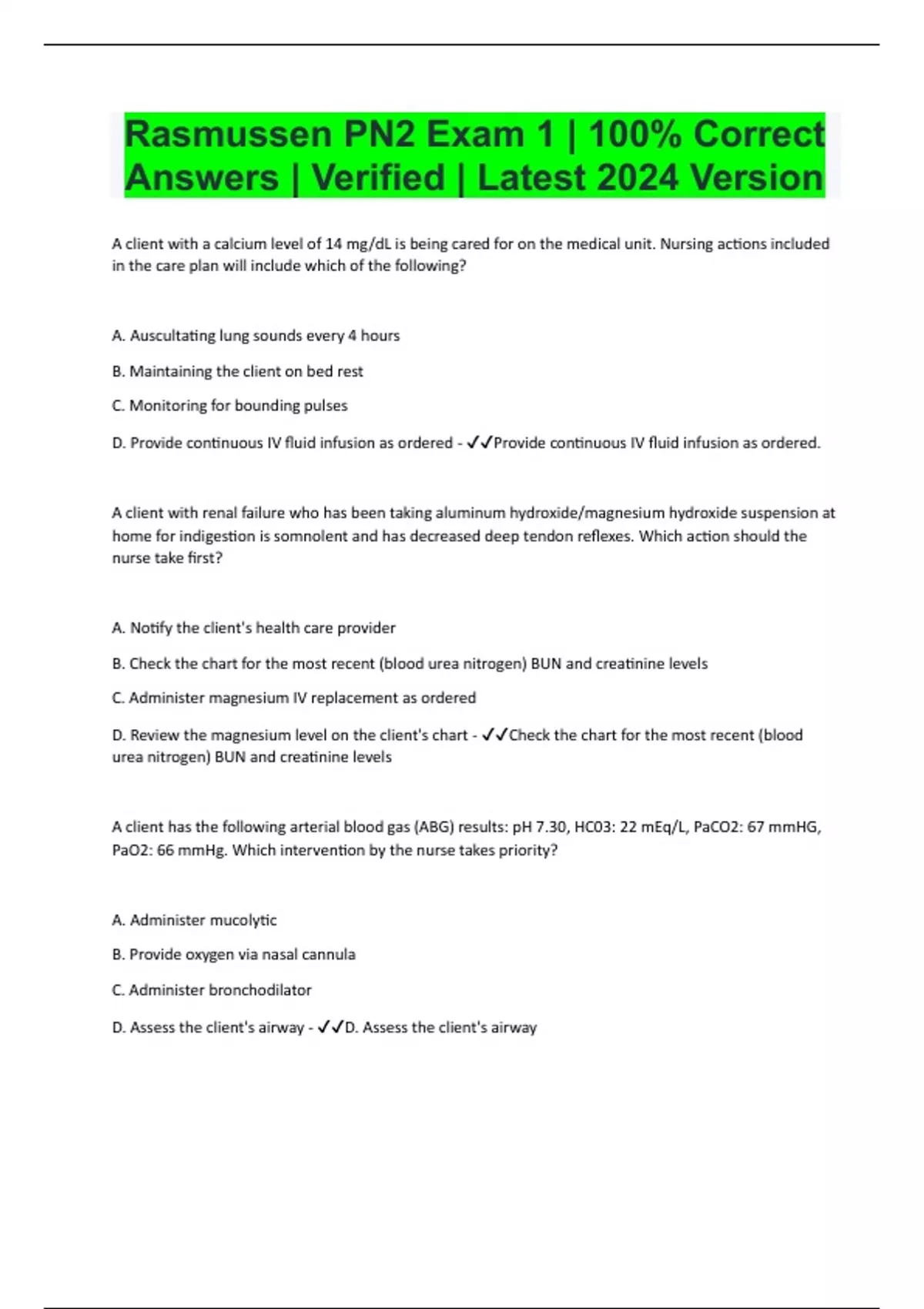 Rasmussen PN2 Exam 1 | 100% Correct Answers | Verified | Latest 2024 Version

A client with a calcium level of 14 mg/dL is being cared for on the medical unit. Nursing actions included in the care plan will include which of the following?

A. Auscultating lung sounds every 4 hours

B. Maintaining the client on bed rest

C. Monitoring for bounding pulses

D. Provide continuous IV fluid infusion as ordered - ✓✓Provide continuous IV fluid infusion as ordered.

A client with renal failure who has been taking aluminum hydroxide/magnesium hydroxide suspension at home for indigestion is somnolent and has decreased deep tendon reflexes. Which action should the nurse take first?

A. Notify the client's health care provider

B. Check the chart for the most recent (blood urea nitrogen) BUN and creatinine levels

C. Administer magnesium IV replacement as ordered

D. Review the magnesium level on the client's chart - ✓✓Check the chart for the most recent (blood urea nitrogen) BUN and creatinine levels

A client has the following arterial blood gas (ABG) results: pH 7.30, HC03: 22 mEq/L, PaCO2: 67 mmHG, PaO2: 66 mmHg. Which intervention by the nurse takes priority?

A. Administer mucolytic

B. Provide oxygen via nasal cannula

C. Administer bronchodilator

D. Assess the client's airway - ✓✓D. Assess the client's airway